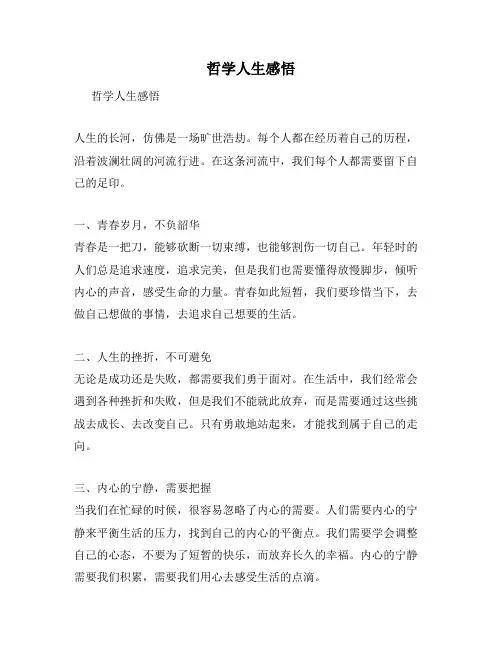 哲学人生感悟

哲学人生感悟

人生的长河，仿佛是一场旷世浩劫。每个人都在经历着自己的历程，沿着波澜壮阔的河流行进。在这条河流中，我们每个人都需要留下自己的足印。

一、青春岁月，不负韶华
青春是一把刀，能够砍断一切束缚，也能够割伤一切自己。年轻时的人们总是追求速度，追求完美，但是我们也需要懂得放慢脚步，倾听内心的声音，感受生命的力量。青春如此短暂，我们要珍惜当下，去做自己想做的事情，去追求自己想要的生活。

二、人生的挫折，不可避免
无论是成功还是失败，都需要我们勇于面对。在生活中，我们经常会遇到各种挫折和失败，但是我们不能就此放弃，而是需要通过这些挑战去成长、去改变自己。只有勇敢地站起来，才能找到属于自己的走向。

三、内心的宁静，需要把握
当我们在忙碌的时候，很容易忽略了内心的需要。人们需要内心的宁静来平衡生活的压力，找到自己的内心的平衡点。我们需要学会调整自己的心态，不要为了短暂的快乐，而放弃长久的幸福。内心的宁静需要我们积累，需要我们用心去感受生活的点滴。